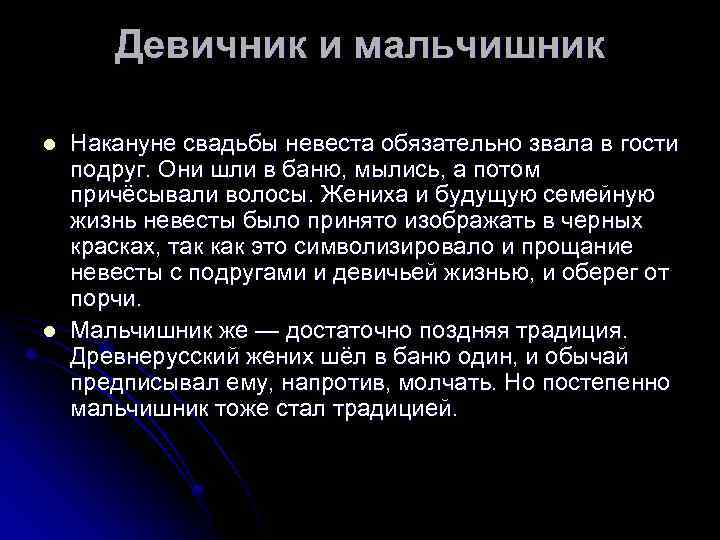 Девичник и мальчишник

Накануне свадьбы невеста обязательно звала в гости подруг. Они шли в баню, мылись, а потом причёсывали волосы. Жениха и будущую семейную жизнь невесты было принято изображать в черных красках, так как это символизировало и прощание невесты с подругами и девичьей жизнью, и оберег от порчи.

Мальчишник же — достаточно поздняя традиция. Древнерусский жених шёл в баню один, и обычай предписывал ему, напротив, молчать. Но постепенно мальчишник тоже стал традицией.